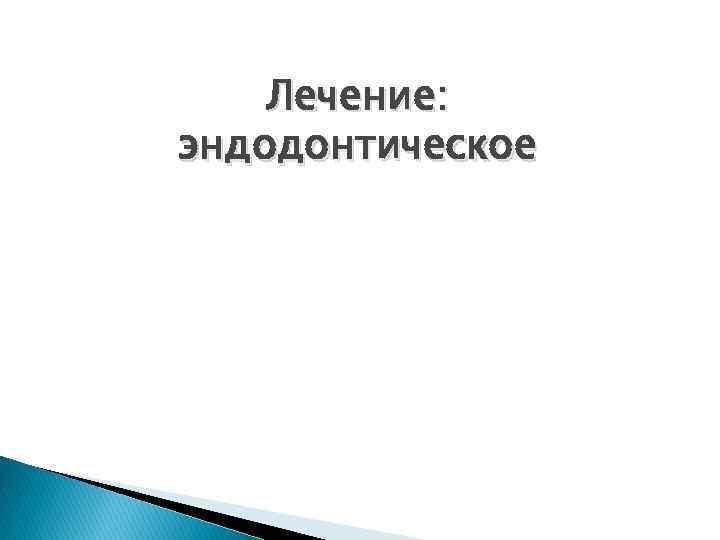 Лечение: эндодонтическое